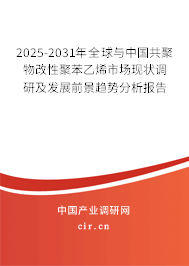 2025-2031年全球与中国共聚物改性聚苯乙烯市场现状调研及发展前景趋势分析报告

中国产业调研网

cir.cn